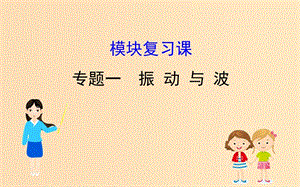 模块复习课

专题一　振 动 与 波